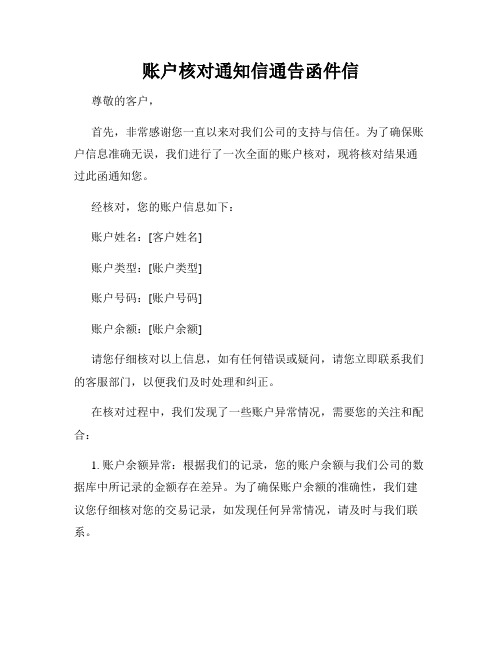 账户核对通知信通告函件信

尊敬的客户，

首先，非常感谢您一直以来对我们公司的支持与信任。为了确保账户信息准确无误，我们进行了一次全面的账户核对，现将核对结果通过此函通知您。

经核对，您的账户信息如下：

账户姓名：[客户姓名]

账户类型：[账户类型]

账户号码：[账户号码]

账户余额：[账户余额]

请您仔细核对以上信息，如有任何错误或疑问，请您立即联系我们的客服部门，以便我们及时处理和纠正。

在核对过程中，我们发现了一些账户异常情况，需要您的关注和配合：

1. 账户余额异常：根据我们的记录，您的账户余额与我们公司的数据库中所记录的金额存在差异。为了确保账户余额的准确性，我们建议您仔细核对您的交易记录，如发现任何异常情况，请及时与我们联系。